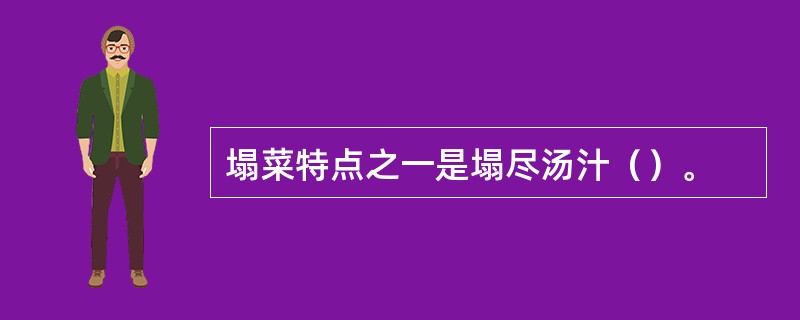 塌菜特点之一是塌尽汤汁（）。